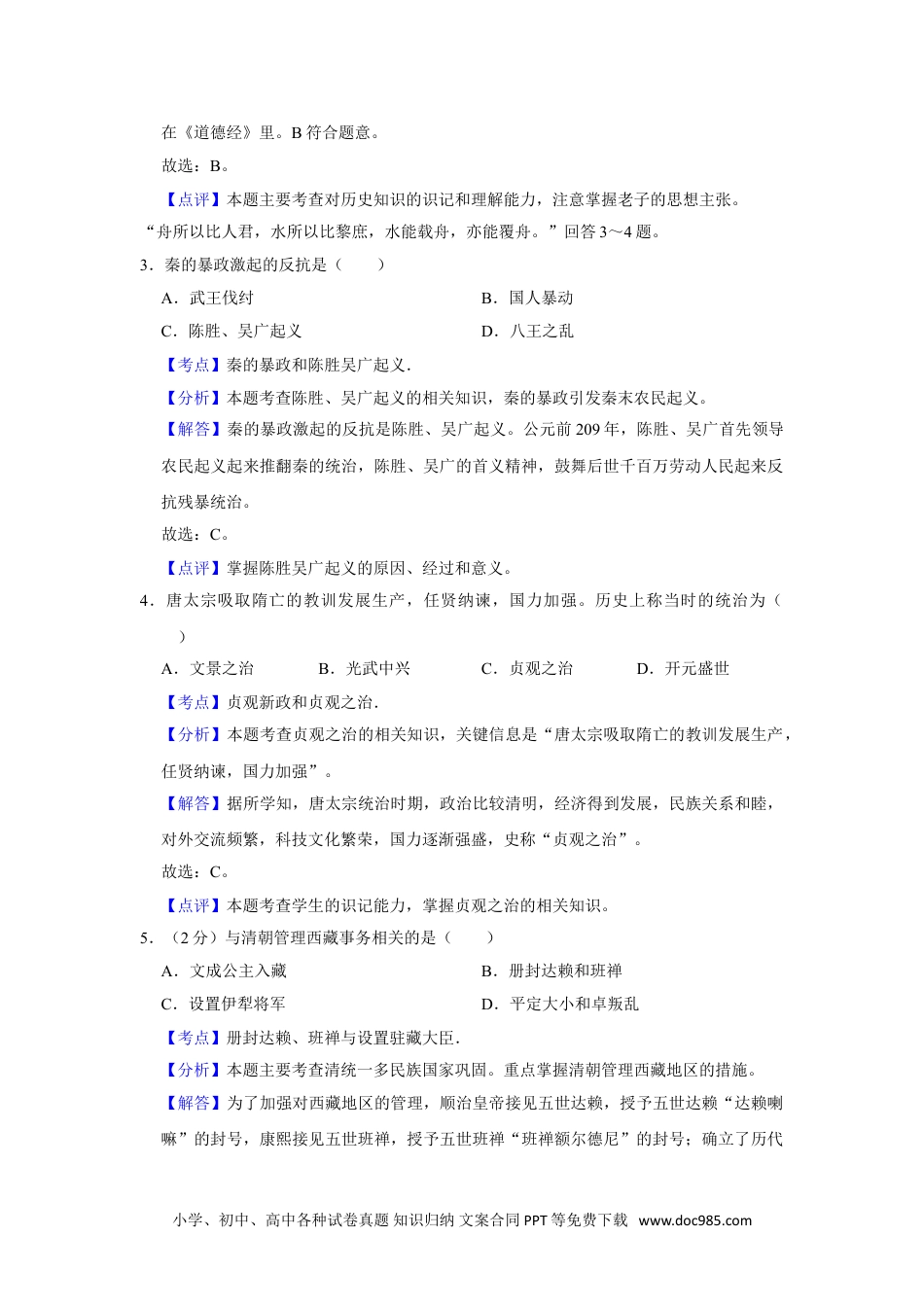 在《道德经》里。B 符合题意。

故选：B。

【点评】本题主要考查对历史知识的识记和理解能力，注意掌握老子的思想主张。

“舟所以比人君，水所以比黎庶，水能载舟，亦能覆舟。”回答 3～4 题。

3．秦的暴政激起的反抗是（　　）

A．武王伐纣　　B．国人暴动

C．陈胜、吴广起义　　D．八王之乱

【考点】秦的暴政和陈胜吴广起义．

【分析】本题考查陈胜、吴广起义的相关知识，秦的暴政引发秦末农民起义。

【解答】秦的暴政激起的反抗是陈胜、吴广起义。公元前 209 年，陈胜、吴广首先领导农民起义起来推翻秦的统治，陈胜、吴广的首义精神，鼓舞后世千百万劳动人民起来反抗残暴统治。

故选：C。

【点评】掌握陈胜吴广起义的原因、经过和意义。

4．唐太宗吸取隋亡的教训发展生产，任贤纳谏，国力加强。历史上称当时的统治为（　　）

A．文景之治　　B．光武中兴　　C．贞观之治　　D．开元盛世

【考点】贞观新政和贞观之治．

【分析】本题考查贞观之治的相关知识，关键信息是“唐太宗吸取隋亡的教训发展生产，任贤纳谏，国力加强”。

【解答】据所学知，唐太宗统治时期，政治比较清明，经济得到发展，民族关系和睦，对外交流频繁，科技文化繁荣，国力逐渐强盛，史称“贞观之治”。

故选：C。

【点评】本题考查学生的识记能力，掌握贞观之治的相关知识。

5．（2 分）与清朝管理西藏事务相关的是（　　）

A．文成公主入藏　　B．册封达赖和班禅

C．设置伊犁将军　　D．平定大小和卓叛乱

【考点】册封达赖、班禅与设置驻藏大臣．

【分析】本题主要考查清统一多民族国家巩固。重点掌握清朝管理西藏地区的措施。

【解答】为了加强对西藏地区的管理，顺治皇帝接见五世达赖，授予五世达赖“达赖喇嘛”的封号，康熙接见五世班禅，授予五世班禅“班禅额尔德尼”的封号；确立了历代

小学、初中、高中各种试卷真题 知识归纳 文案合同 PPT 等免费下载 www.doc985.com